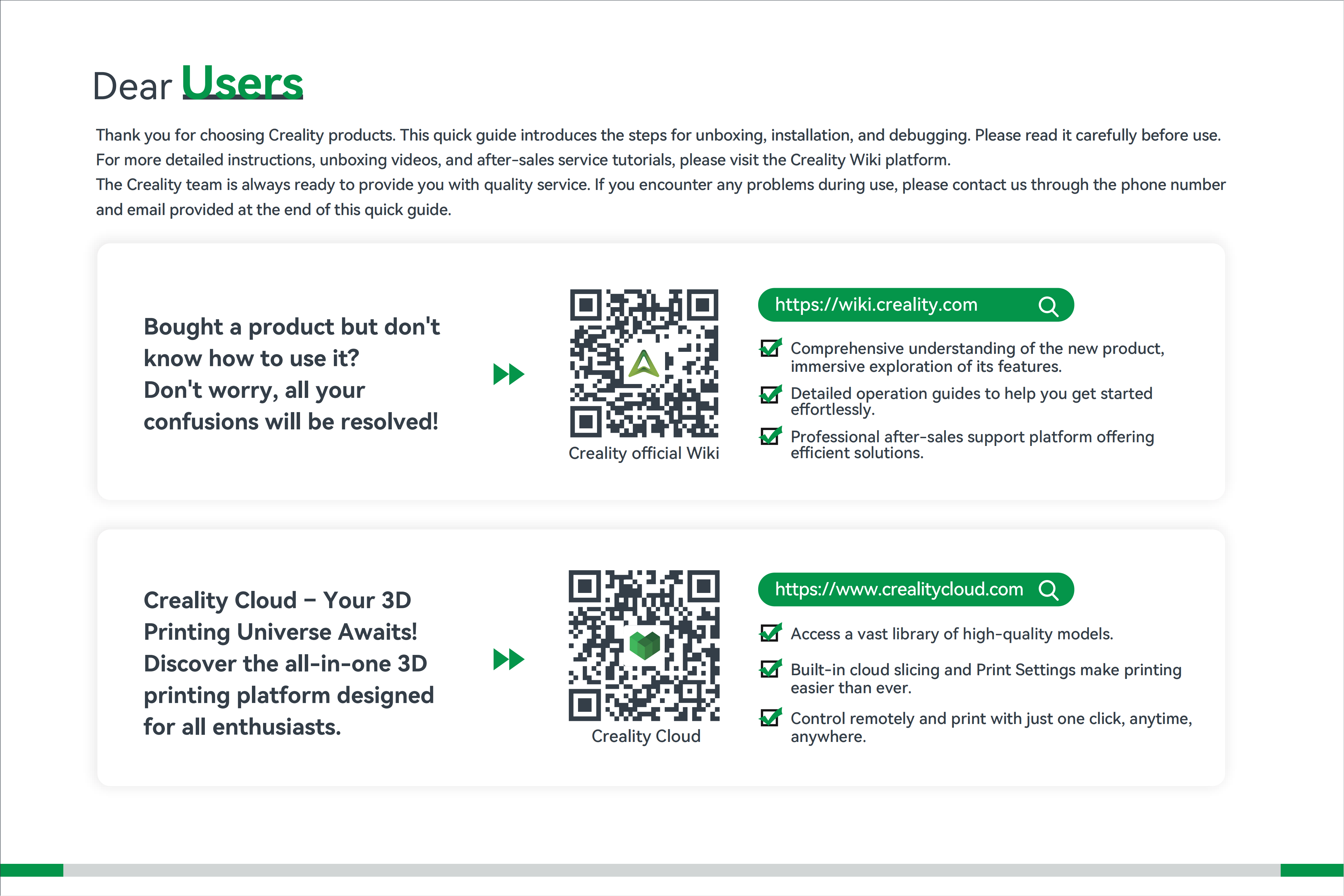 Dear Users

Thank you for choosing Creality products. This quick guide introduces the steps for unboxing, installation, and debugging. Please read it carefully before use. For more detailed instructions, unboxing videos, and after-sales service tutorials, please visit the Creality Wiki platform.
The Creality team is always ready to provide you with quality service. If you encounter any problems during use, please contact us through the phone number and email provided at the end of this quick guide.

Bought a product but don't know how to use it?
Don't worry, all your confusions will be resolved!

Creality official Wiki

https://wiki.creality.com

☑ Comprehensive understanding of the new product, immersive exploration of its features.
☑ Detailed operation guides to help you get started effortlessly.
☑ Professional after-sales support platform offering efficient solutions.

Creality Cloud – Your 3D Printing Universe Awaits!
Discover the all-in-one 3D printing platform designed for all enthusiasts.

Creality Cloud

https://www.crealitycloud.com

☑ Access a vast library of high-quality models.
☑ Built-in cloud slicing and Print Settings make printing easier than ever.
☑ Control remotely and print with just one click, anytime, anywhere.